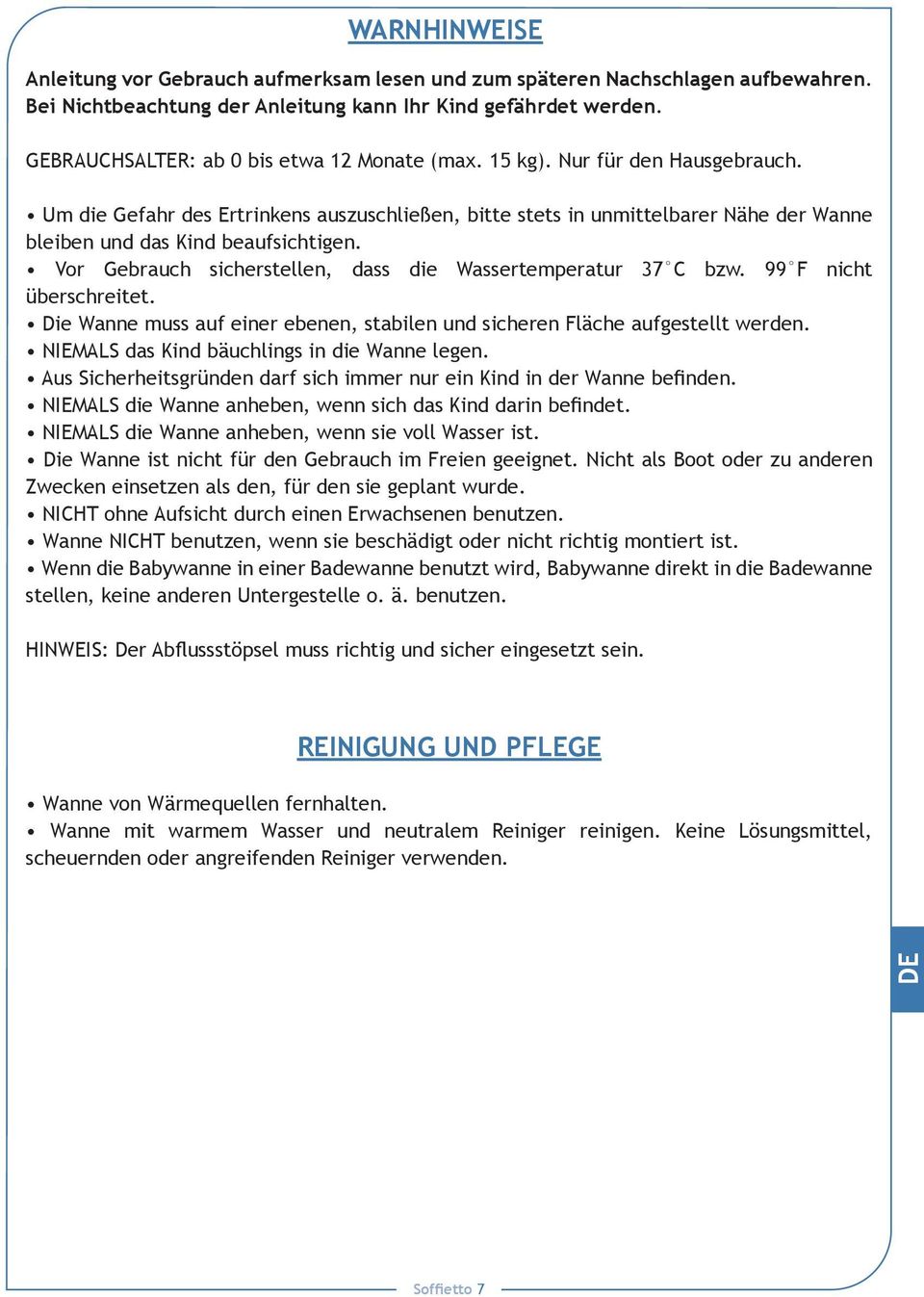 WARNHINWEISE

Anleitung vor Gebrauch aufmerksam lesen und zum späteren Nachschlagen aufbewahren. Bei Nichtbeachtung der Anleitung kann Ihr Kind gefährdet werden.

GEBRAUCHSALTER: ab 0 bis etwa 12 Monate (max. 15 kg). Nur für den Hausgebrauch.

• Um die Gefahr des Ertrinkens auszuschließen, bitte stets in unmittelbarer Nähe der Wanne bleiben und das Kind beaufsichtigen.
• Vor Gebrauch sicherstellen, dass die Wassertemperatur 37°C bzw. 99°F nicht überschreitet.
• Die Wanne muss auf einer ebenen, stabilen und sicheren Fläche aufgestellt werden.
• NIEMALS das Kind bäuchlings in die Wanne legen.
• Aus Sicherheitsgründen darf sich immer nur ein Kind in der Wanne befinden.
• NIEMALS die Wanne anheben, wenn sich das Kind darin befindet.
• NIEMALS die Wanne anheben, wenn sie voll Wasser ist.
• Die Wanne ist nicht für den Gebrauch im Freien geeignet. Nicht als Boot oder zu anderen Zwecken einsetzen als den, für den sie geplant wurde.
• NICHT ohne Aufsicht durch einen Erwachsenen benutzen.
• Wanne NICHT benutzen, wenn sie beschädigt oder nicht richtig montiert ist.
• Wenn die Babywanne in einer Badewanne benutzt wird, Babywanne direkt in die Badewanne stellen, keine anderen Untergestelle o. ä. benutzen.

HINWEIS: Der Abflussstöpsel muss richtig und sicher eingesetzt sein.

REINIGUNG UND PFLEGE

• Wanne von Wärmequellen fernhalten.
• Wanne mit warmem Wasser und neutralem Reiniger reinigen. Keine Lösungsmittel, scheuernden oder angreifenden Reiniger verwenden.

DE

Soffietto 7